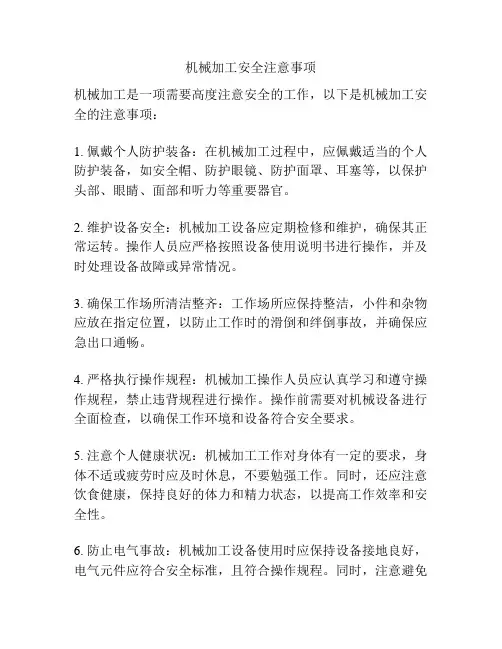 机械加工安全注意事项

机械加工是一项需要高度注意安全的工作，以下是机械加工安全的注意事项：

1. 佩戴个人防护装备：在机械加工过程中，应佩戴适当的个人防护装备，如安全帽、防护眼镜、防护面罩、耳塞等，以保护头部、眼睛、面部和听力等重要器官。

2. 维护设备安全：机械加工设备应定期检修和维护，确保其正常运转。操作人员应严格按照设备使用说明书进行操作，并及时处理设备故障或异常情况。

3. 确保工作场所清洁整齐：工作场所应保持整洁，小件和杂物应放在指定位置，以防止工作时的滑倒和绊倒事故，并确保应急出口通畅。

4. 严格执行操作规程：机械加工操作人员应认真学习和遵守操作规程，禁止违背规程进行操作。操作前需要对机械设备进行全面检查，以确保工作环境和设备符合安全要求。

5. 注意个人健康状况：机械加工工作对身体有一定的要求，身体不适或疲劳时应及时休息，不要勉强工作。同时，还应注意饮食健康，保持良好的体力和精力状态，以提高工作效率和安全性。

6. 防止电气事故：机械加工设备使用时应保持设备接地良好，电气元件应符合安全标准，且符合操作规程。同时，注意避免